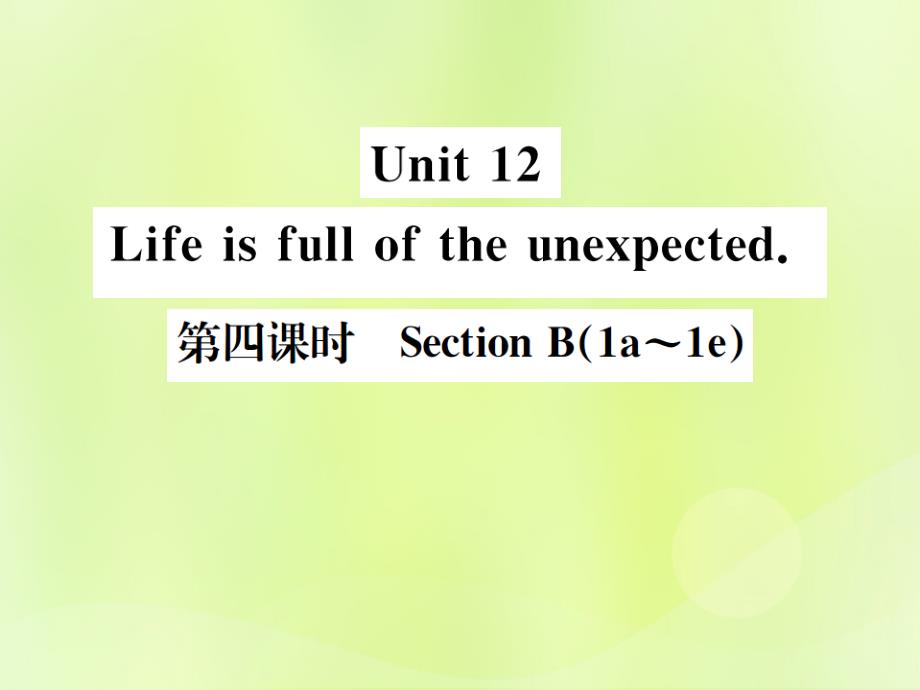 Unit 12

Life is full of the unexpected.

第四课时 Section B(1a～1e)